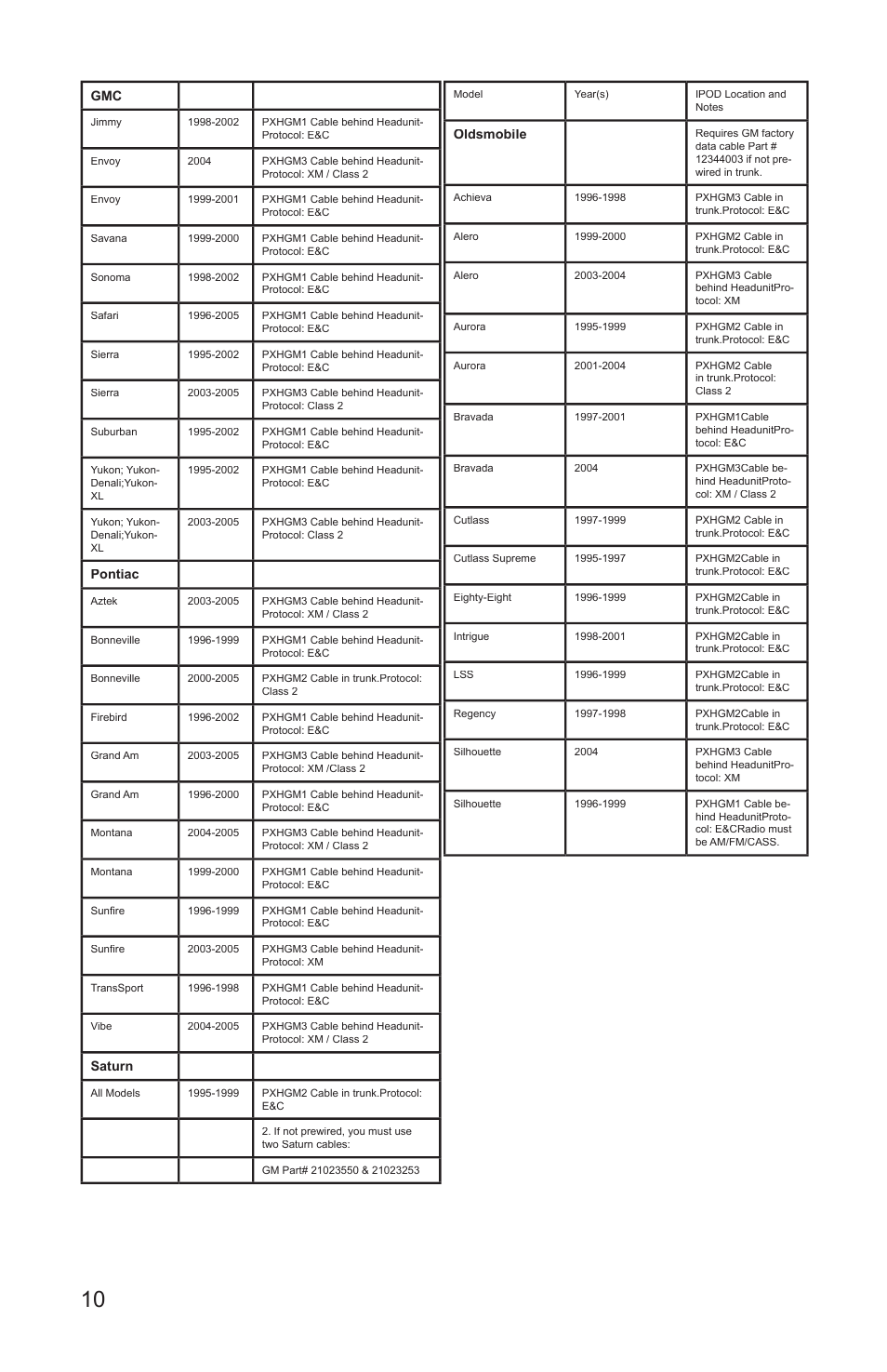 | GMC | | |
|---|---|---|
| Jimmy | 1998-2002 | PXHGM1 Cable behind Headunit-Protocol: E&C |
| Envoy | 2004 | PXHGM3 Cable behind Headunit-Protocol: XM / Class 2 |
| Envoy | 1999-2001 | PXHGM1 Cable behind Headunit-Protocol: E&C |
| Savana | 1999-2000 | PXHGM1 Cable behind Headunit-Protocol: E&C |
| Sonoma | 1998-2002 | PXHGM1 Cable behind Headunit-Protocol: E&C |
| Safari | 1996-2005 | PXHGM1 Cable behind Headunit-Protocol: E&C |
| Sierra | 1995-2002 | PXHGM1 Cable behind Headunit-Protocol: E&C |
| Sierra | 2003-2005 | PXHGM3 Cable behind Headunit-Protocol: Class 2 |
| Suburban | 1995-2002 | PXHGM1 Cable behind Headunit-Protocol: E&C |
| Yukon; Yukon-Denali;Yukon-XL | 1995-2002 | PXHGM1 Cable behind Headunit-Protocol: E&C |
| Yukon; Yukon-Denali;Yukon-XL | 2003-2005 | PXHGM3 Cable behind Headunit-Protocol: Class 2 |
| Pontiac | | |
| Aztek | 2003-2005 | PXHGM3 Cable behind Headunit-Protocol: XM / Class 2 |
| Bonneville | 1996-1999 | PXHGM1 Cable behind Headunit-Protocol: E&C |
| Bonneville | 2000-2005 | PXHGM2 Cable in trunk.Protocol: Class 2 |
| Firebird | 1996-2002 | PXHGM1 Cable behind Headunit-Protocol: E&C |
| Grand Am | 2003-2005 | PXHGM3 Cable behind Headunit-Protocol: XM /Class 2 |
| Grand Am | 1996-2000 | PXHGM1 Cable behind Headunit-Protocol: E&C |
| Montana | 2004-2005 | PXHGM3 Cable behind Headunit-Protocol: XM / Class 2 |
| Montana | 1999-2000 | PXHGM1 Cable behind Headunit-Protocol: E&C |
| Sunfire | 1996-1999 | PXHGM1 Cable behind Headunit-Protocol: E&C |
| Sunfire | 2003-2005 | PXHGM3 Cable behind Headunit-Protocol: XM |
| TransSport | 1996-1998 | PXHGM1 Cable behind Headunit-Protocol: E&C |
| Vibe | 2004-2005 | PXHGM3 Cable behind Headunit-Protocol: XM / Class 2 |
| Saturn | | |
| All Models | 1995-1999 | PXHGM2 Cable in trunk.Protocol: E&C |
| | | 2. If not prewired, you must use two Saturn cables: |
| | | GM Part# 21023550 & 21023253 |

| Model | Year(s) | IPOD Location and Notes |
|---|---|---|
| Oldsmobile | | Requires GM factory data cable Part # 12344003 if not pre-wired in trunk. |
| Achieva | 1996-1998 | PXHGM3 Cable in trunk.Protocol: E&C |
| Alero | 1999-2000 | PXHGM2 Cable in trunk.Protocol: E&C |
| Alero | 2003-2004 | PXHGM3 Cable behind HeadunitProtocol: XM |
| Aurora | 1995-1999 | PXHGM2 Cable in trunk.Protocol: E&C |
| Aurora | 2001-2004 | PXHGM2 Cable in trunk.Protocol: Class 2 |
| Bravada | 1997-2001 | PXHGM1Cable behind HeadunitProtocol: E&C |
| Bravada | 2004 | PXHGM3Cable behind HeadunitProtocol: XM / Class 2 |
| Cutlass | 1997-1999 | PXHGM2 Cable in trunk.Protocol: E&C |
| Cutlass Supreme | 1995-1997 | PXHGM2Cable in trunk.Protocol: E&C |
| Eighty-Eight | 1996-1999 | PXHGM2Cable in trunk.Protocol: E&C |
| Intrigue | 1998-2001 | PXHGM2Cable in trunk.Protocol: E&C |
| LSS | 1996-1999 | PXHGM2Cable in trunk.Protocol: E&C |
| Regency | 1997-1998 | PXHGM2Cable in trunk.Protocol: E&C |
| Silhouette | 2004 | PXHGM3 Cable behind HeadunitProtocol: XM |
| Silhouette | 1996-1999 | PXHGM1 Cable behind HeadunitProtocol: E&CRadio must be AM/FM/CASS. |

10